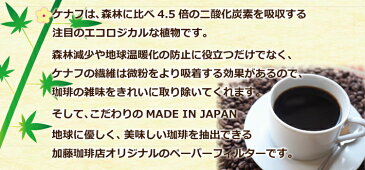 ケナフは、森林に比べ 4.5 倍の二酸化炭素を吸収する注目のエコロジカルな植物です。

森林減少や地球温暖化の防止に役立つだけでなく、ケナフの繊維は微粉をより吸着する効果があるので、珈琲の雑味をきれいに取り除いてくれます。

そして、こだわりの MADE IN JAPAN

地球に優しく、美味しい珈琲を抽出できる加藤珈琲店オリジナルのペーパーフィルターです。